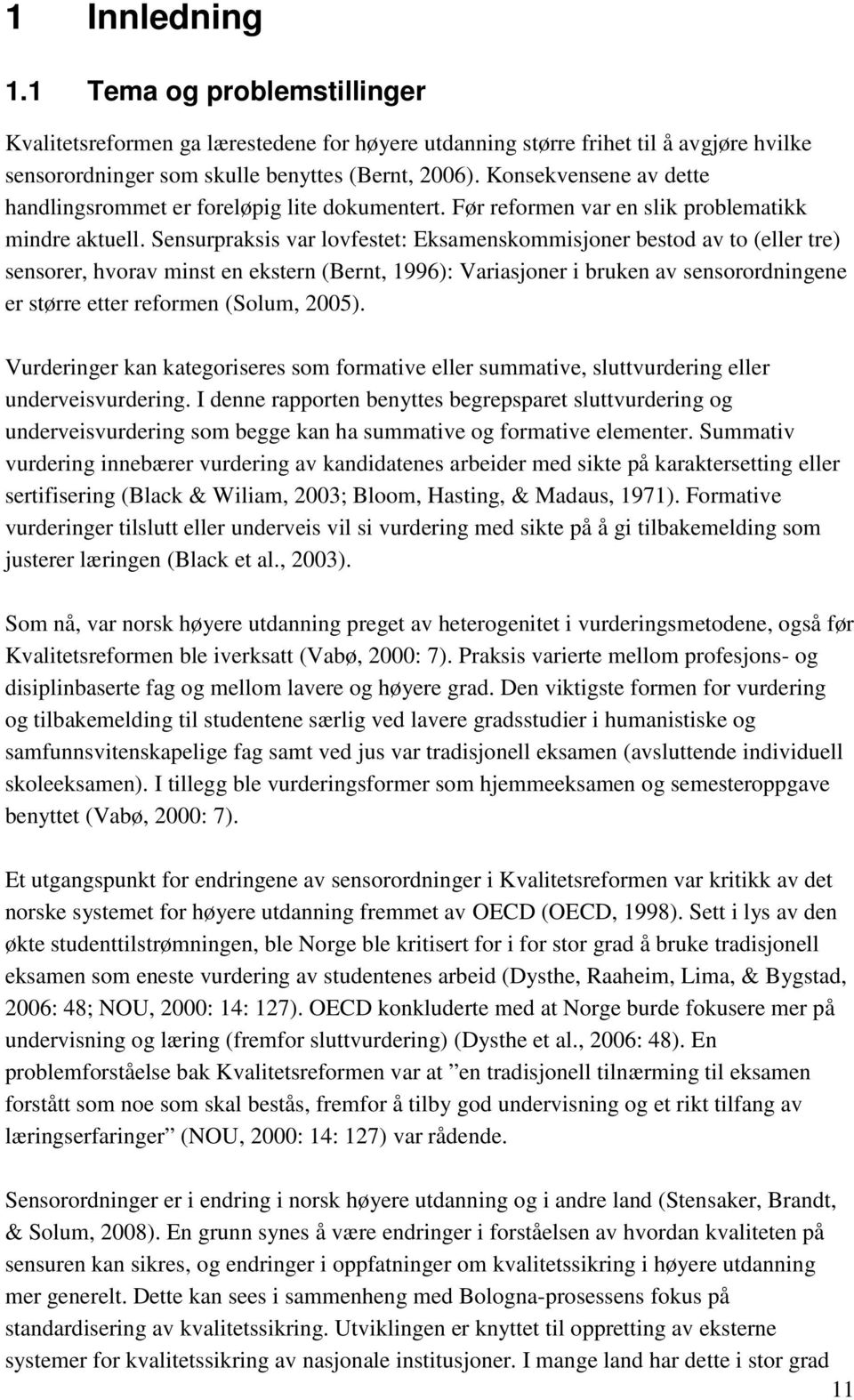 1 Innledning

1.1 Tema og problemstillinger

Kvalitetsreformen ga lærestedene for høyere utdanning større frihet til å avgjøre hvilke sensorordninger som skulle benyttes (Bernt, 2006). Konsekvensene av dette handlingsrommet er foreløpig lite dokumentert. Før reformen var en slik problematikk mindre aktuell. Sensurpraksis var lovfestet: Eksamenskommisjoner bestod av to (eller tre) sensorer, hvorav minst en ekstern (Bernt, 1996): Variasjoner i bruken av sensorordningene er større etter reformen (Solum, 2005).

Vurderinger kan kategoriseres som formative eller summative, sluttvurdering eller underveisvurdering. I denne rapporten benyttes begrepsparet sluttvurdering og underveisvurdering som begge kan ha summative og formative elementer. Summativ vurdering innebærer vurdering av kandidatenes arbeider med sikte på karaktersetting eller sertifisering (Black & Wiliam, 2003; Bloom, Hasting, & Madaus, 1971). Formative vurderinger tilslutt eller underveis vil si vurdering med sikte på å gi tilbakemelding som justerer læringen (Black et al., 2003).

Som nå, var norsk høyere utdanning preget av heterogenitet i vurderingsmetodene, også før Kvalitetsreformen ble iverksatt (Vabø, 2000: 7). Praksis varierte mellom profesjons- og disiplinbaserte fag og mellom lavere og høyere grad. Den viktigste formen for vurdering og tilbakemelding til studentene særlig ved lavere gradsstudier i humanistiske og samfunnsvitenskapelige fag samt ved jus var tradisjonell eksamen (avsluttende individuell skoleeksamen). I tillegg ble vurderingsformer som hjemmeeksamen og semesteroppgave benyttet (Vabø, 2000: 7).

Et utgangspunkt for endringene av sensorordninger i Kvalitetsreformen var kritikk av det norske systemet for høyere utdanning fremmet av OECD (OECD, 1998). Sett i lys av den økte studenttilstrømningen, ble Norge ble kritisert for i for stor grad å bruke tradisjonell eksamen som eneste vurdering av studentenes arbeid (Dysthe, Raaheim, Lima, & Bygstad, 2006: 48; NOU, 2000: 14: 127). OECD konkluderte med at Norge burde fokusere mer på undervisning og læring (fremfor sluttvurdering) (Dysthe et al., 2006: 48). En problemforståelse bak Kvalitetsreformen var at ”en tradisjonell tilnærming til eksamen forstått som noe som skal bestås, fremfor å tilby god undervisning og et rikt tilfang av læringserfaringer” (NOU, 2000: 14: 127) var rådende.

Sensorordninger er i endring i norsk høyere utdanning og i andre land (Stensaker, Brandt, & Solum, 2008). En grunn synes å være endringer i forståelsen av hvordan kvaliteten på sensuren kan sikres, og endringer i oppfatninger om kvalitetssikring i høyere utdanning mer generelt. Dette kan sees i sammenheng med Bologna-prosessens fokus på standardisering av kvalitetssikring. Utviklingen er knyttet til oppretting av eksterne systemer for kvalitetssikring av nasjonale institusjoner. I mange land har dette i stor grad

11